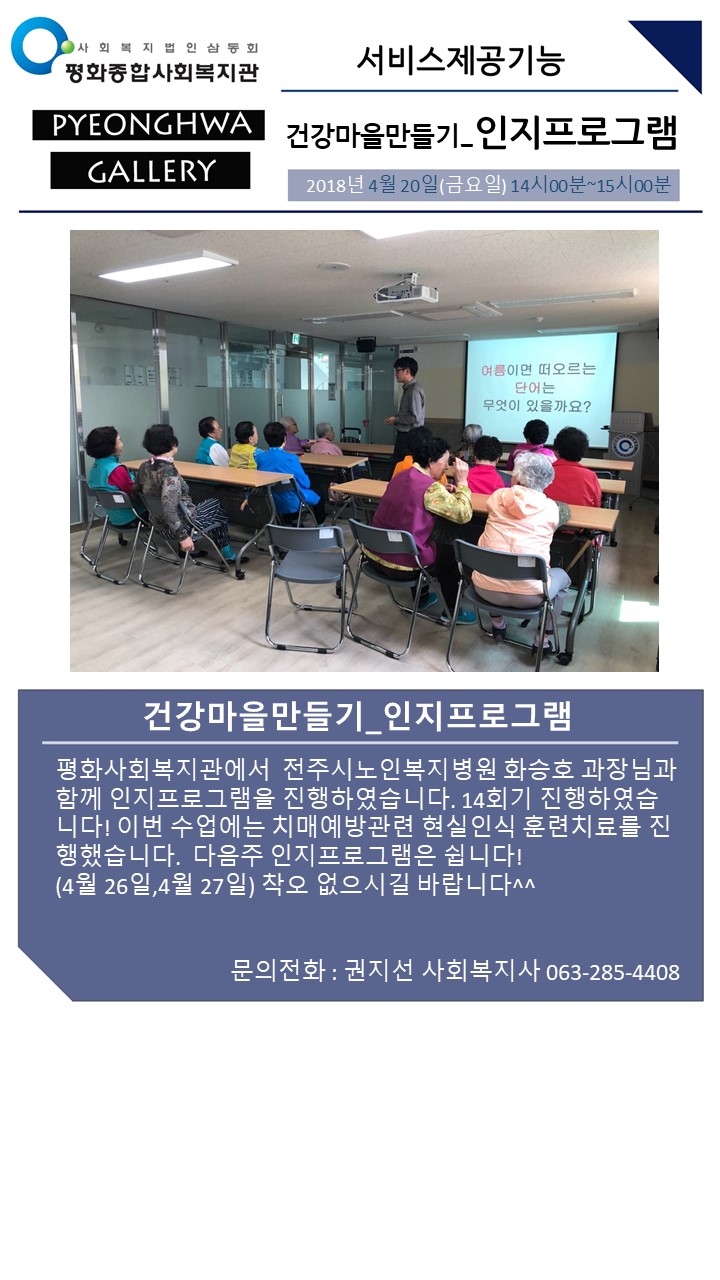 사회복지법인삼동회
평화종합사회복지관

PYEONGHWA
GALLERY

서비스제공기능

건강마을만들기_인지프로그램

2018년 4월 20일(금요일) 14시00분~15시00분

여름이면 떠오르는 단어는 무엇이 있을까요?

건강마을만들기_인지프로그램

평화사회복지관에서 전주시노인복지병원 화승호 과장님과 함께 인지프로그램을 진행하였습니다. 14회기 진행하였습니다! 이번 수업에는 치매예방관련 현실인식 훈련치료를 진행했습니다. 다음주 인지프로그램은 쉽니다!
(4월 26일,4월 27일) 착오 없으시길 바랍니다^^

문의전화 : 권지선 사회복지사 063-285-4408